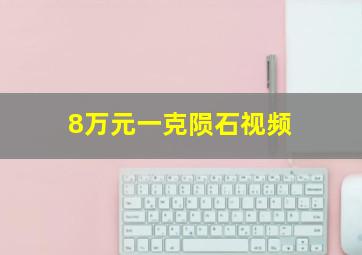 8万元一克陨石视频